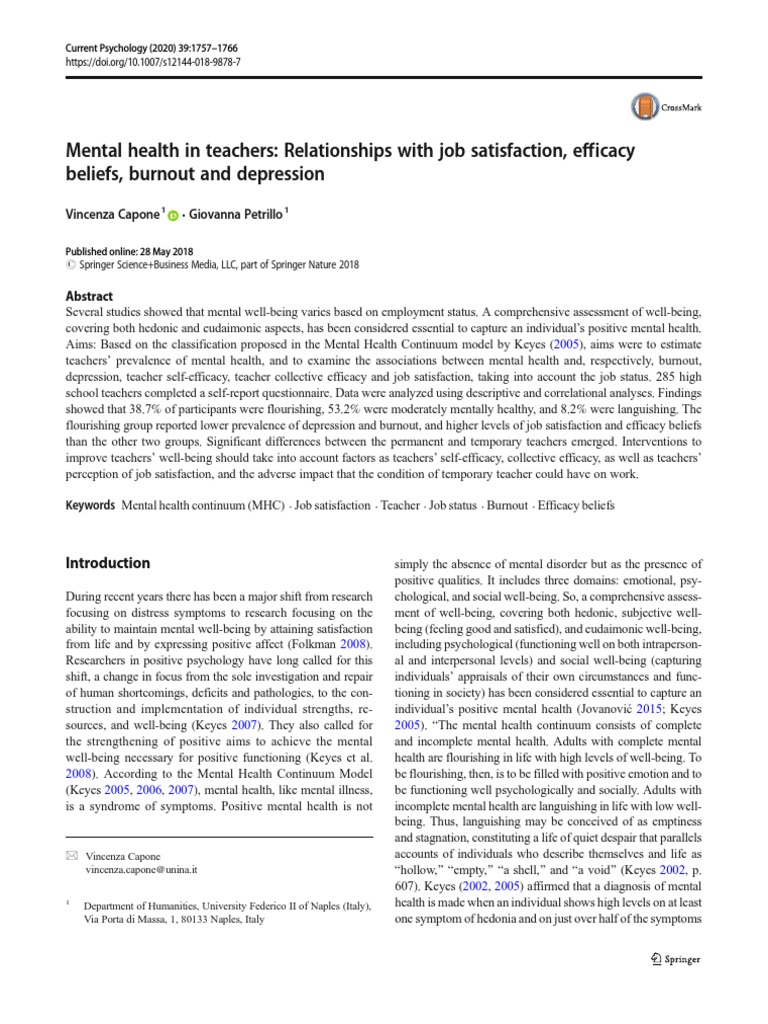 Current Psychology (2020) 39:1757–1766
https://doi.org/10.1007/s12144-018-9878-7

CrossMark

Mental health in teachers: Relationships with job satisfaction, efficacy beliefs, burnout and depression

Vincenza Capone $^1$ · Giovanna Petrillo $^1$

Published online: 28 May 2018
© Springer Science+Business Media, LLC, part of Springer Nature 2018

Abstract
Several studies showed that mental well-being varies based on employment status. A comprehensive assessment of well-being, covering both hedonic and eudaimonic aspects, has been considered essential to capture an individual's positive mental health. Aims: Based on the classification proposed in the Mental Health Continuum model by Keyes (2005), aims were to estimate teachers' prevalence of mental health, and to examine the associations between mental health and, respectively, burnout, depression, teacher self-efficacy, teacher collective efficacy and job satisfaction, taking into account the job status. 285 high school teachers completed a self-report questionnaire. Data were analyzed using descriptive and correlational analyses. Findings showed that 38.7% of participants were flourishing, 53.2% were moderately mentally healthy, and 8.2% were languishing. The flourishing group reported lower prevalence of depression and burnout, and higher levels of job satisfaction and efficacy beliefs than the other two groups. Significant differences between the permanent and temporary teachers emerged. Interventions to improve teachers' well-being should take into account factors as teachers' self-efficacy, collective efficacy, as well as teachers' perception of job satisfaction, and the adverse impact that the condition of temporary teacher could have on work.

Keywords Mental health continuum (MHC) · Job satisfaction · Teacher · Job status · Burnout · Efficacy beliefs

Introduction

During recent years there has been a major shift from research focusing on distress symptoms to research focusing on the ability to maintain mental well-being by attaining satisfaction from life and by expressing positive affect (Folkman 2008). Researchers in positive psychology have long called for this shift, a change in focus from the sole investigation and repair of human shortcomings, deficits and pathologies, to the construction and implementation of individual strengths, resources, and well-being (Keyes 2007). They also called for the strengthening of positive aims to achieve the mental well-being necessary for positive functioning (Keyes et al. 2008). According to the Mental Health Continuum Model (Keyes 2005, 2006, 2007), mental health, like mental illness, is a syndrome of symptoms. Positive mental health is not

✉ Vincenza Capone
vincenza.capone@unina.it

$^1$ Department of Humanities, University Federico II of Naples (Italy), Via Porta di Massa, 1, 80133 Naples, Italy

simply the absence of mental disorder but as the presence of positive qualities. It includes three domains: emotional, psychological, and social well-being. So, a comprehensive assessment of well-being, covering both hedonic, subjective well-being (feeling good and satisfied), and eudaimonic well-being, including psychological (functioning well on both intrapersonal and interpersonal levels) and social well-being (capturing individuals' appraisals of their own circumstances and functioning in society) has been considered essential to capture an individual's positive mental health (Jovanović 2015; Keyes 2005). "The mental health continuum consists of complete and incomplete mental health. Adults with complete mental health are flourishing in life with high levels of well-being. To be flourishing, then, is to be filled with positive emotion and to be functioning well psychologically and socially. Adults with incomplete mental health are languishing in life with low well-being. Thus, languishing may be conceived of as emptiness and stagnation, constituting a life of quiet despair that parallels accounts of individuals who describe themselves and life as "hollow," "empty," "a shell," and "a void" (Keyes 2002, p. 607). Keyes (2002, 2005) affirmed that a diagnosis of mental health is made when an individual shows high levels on at least one symptom of hedonia and on just over half of the symptoms

Springer